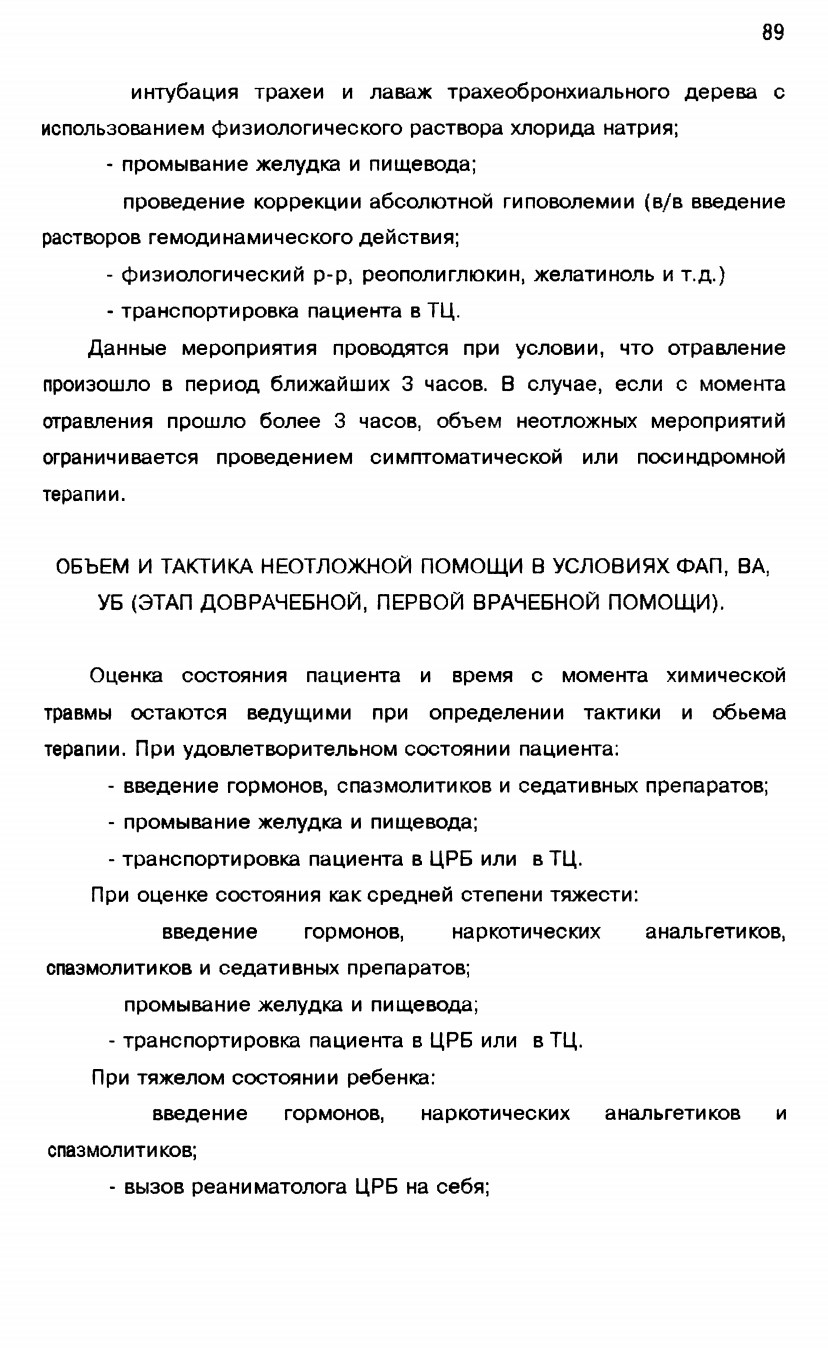 89

интубация трахеи и лаваж трахеобронхиального дерева с использованием физиологического раствора хлорида натрия;

- промывание желудка и пищевода;

проведение коррекции абсолютной гиповолемии (в/в введение растворов гемодинамического действия;

- физиологический р-р, реополиглюкин, желатиноль и т.д.)

- транспортировка пациента в ТЦ.

Данные мероприятия проводятся при условии, что отравление произошло в период ближайших 3 часов. В случае, если с момента отравления прошло более 3 часов, объем неотложных мероприятий ограничивается проведением симптоматической или посиндромной терапии.

ОБЪЕМ И ТАКТИКА НЕОТЛОЖНОЙ ПОМОЩИ В УСЛОВИЯХ ФАП, ВА, УБ (ЭТАП ДОВРАЧЕБНОЙ, ПЕРВОЙ ВРАЧЕБНОЙ ПОМОЩИ).

Оценка состояния пациента и время с момента химической травмы остаются ведущими при определении тактики и обьема терапии. При удовлетворительном состоянии пациента:

- введение гормонов, спазмолитиков и седативных препаратов;

- промывание желудка и пищевода;

- транспортировка пациента в ЦРБ или в ТЦ.

При оценке состояния как средней степени тяжести:

введение гормонов, наркотических анальгетиков, спазмолитиков и седативных препаратов;

промывание желудка и пищевода;

- транспортировка пациента в ЦРБ или в ТЦ.

При тяжелом состоянии ребенка:

введение гормонов, наркотических анальгетиков и спазмолитиков;

- вызов реаниматолога ЦРБ на себя;